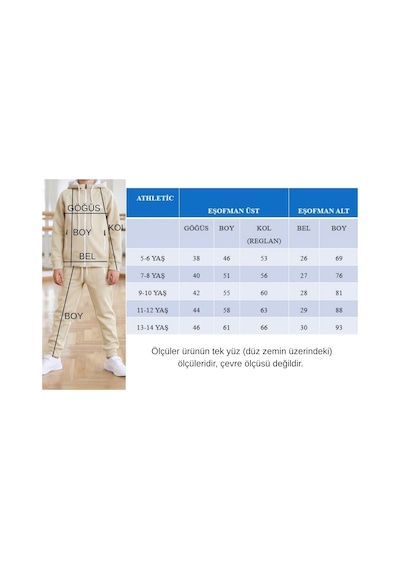 GÖĞÜS
BOY
KOL
BEL
BOY

| ATHLETİC | EŞOFMAN ÜST | | | EŞOFMAN ALT | |
|---|---|---|---|---|---|
| | GÖĞÜS | BOY | KOL (REGLAN) | BEL | BOY |
| 5-6 YAŞ | 38 | 46 | 53 | 26 | 69 |
| 7-8 YAŞ | 40 | 51 | 56 | 27 | 76 |
| 9-10 YAŞ | 42 | 55 | 60 | 28 | 81 |
| 11-12 YAŞ | 44 | 58 | 63 | 29 | 88 |
| 13-14 YAŞ | 46 | 61 | 66 | 30 | 93 |

Ölçüler ürünün tek yüz (düz zemin üzerindeki) ölçüleridir, çevre ölçüsü değildir.